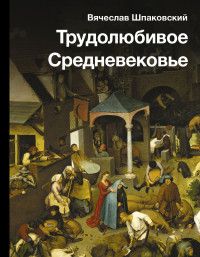 Вячеслав Шпаковский

Трудолюбивое Средневековье